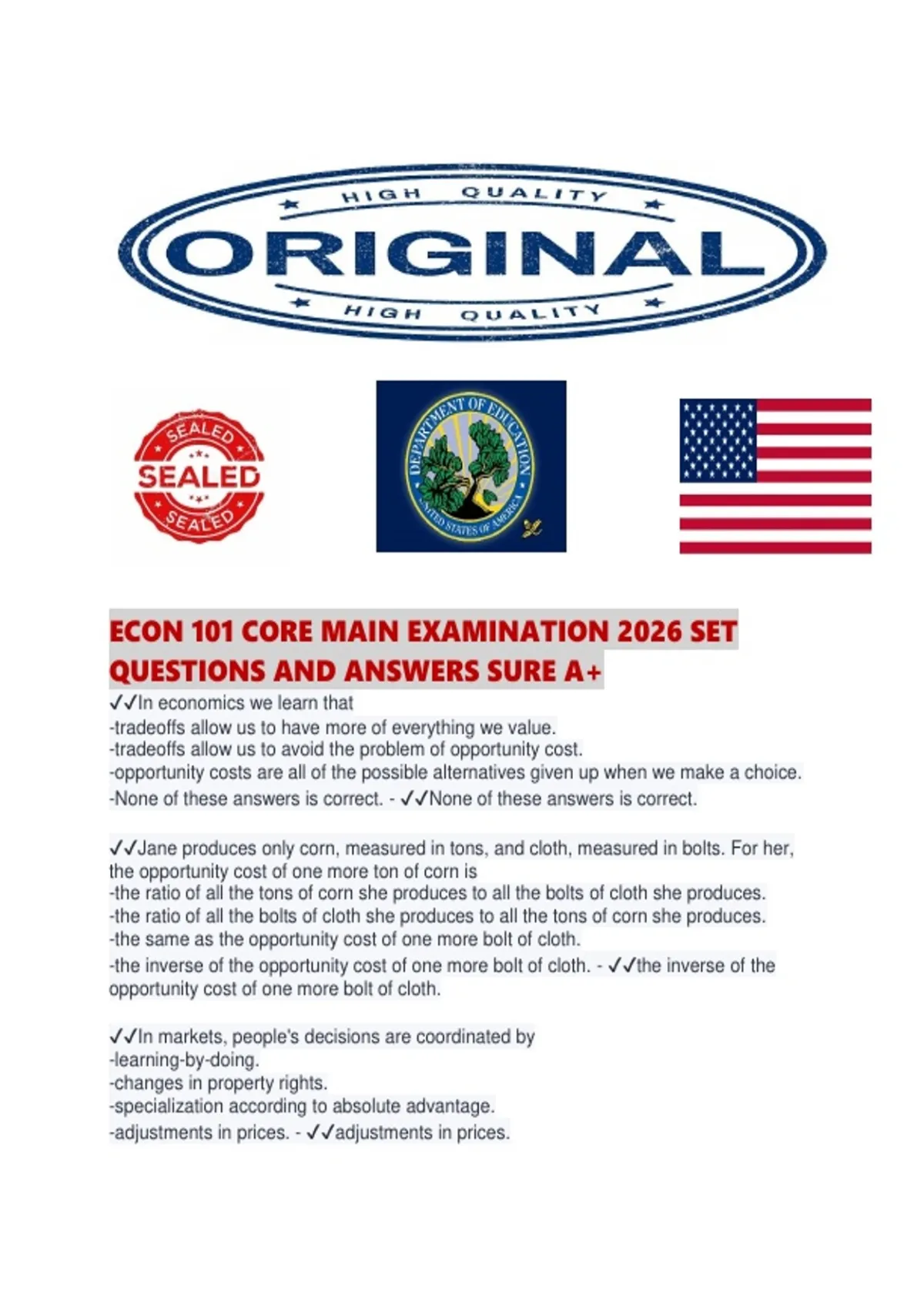 HIGH QUALITY
ORIGINAL
HIGH QUALITY

SEALED
SEALED
SEALED

DEPARTMENT OF EDUCATION
UNITED STATES OF AMERICA

ECON 101 CORE MAIN EXAMINATION 2026 SET QUESTIONS AND ANSWERS SURE A+

✓✓In economics we learn that
-tradeoffs allow us to have more of everything we value.
-tradeoffs allow us to avoid the problem of opportunity cost.
-opportunity costs are all of the possible alternatives given up when we make a choice.
-None of these answers is correct. - ✓✓None of these answers is correct.

✓✓Jane produces only corn, measured in tons, and cloth, measured in bolts. For her, the opportunity cost of one more ton of corn is
-the ratio of all the tons of corn she produces to all the bolts of cloth she produces.
-the ratio of all the bolts of cloth she produces to all the tons of corn she produces.
-the same as the opportunity cost of one more bolt of cloth.
-the inverse of the opportunity cost of one more bolt of cloth. - ✓✓the inverse of the opportunity cost of one more bolt of cloth.

✓✓In markets, people's decisions are coordinated by
-learning-by-doing.
-changes in property rights.
-specialization according to absolute advantage.
-adjustments in prices. - ✓✓adjustments in prices.